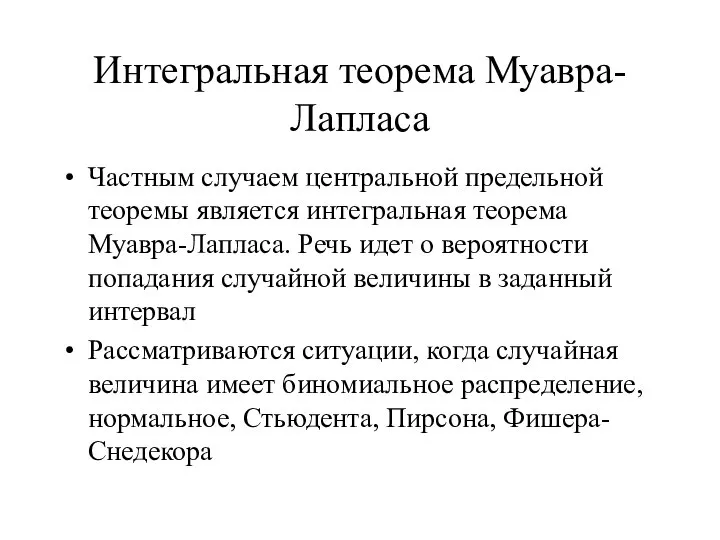 Интегральная теорема Муавра-Лапласа

• Частным случаем центральной предельной теоремы является интегральная теорема Муавра-Лапласа. Речь идет о вероятности попадания случайной величины в заданный интервал

• Рассматриваются ситуации, когда случайная величина имеет биномиальное распределение, нормальное, Стьюдента, Пирсона, Фишера-Снедекора